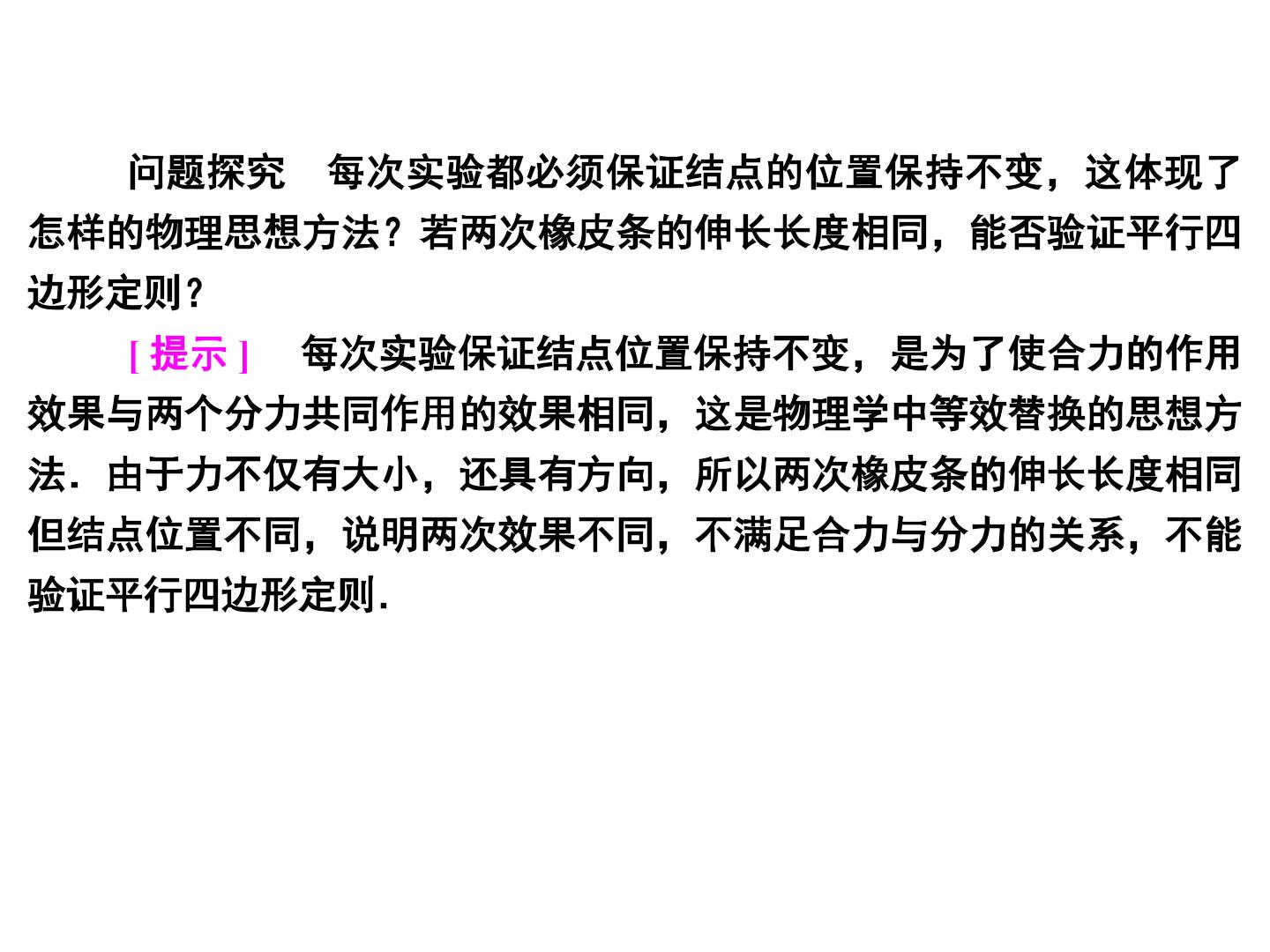 问题探究 每次实验都必须保证结点的位置保持不变，这体现了怎样的物理思想方法？若两次橡皮条的伸长长度相同，能否验证平行四边形定则？

[提示] 每次实验保证结点位置保持不变，是为了使合力的作用效果与两个分力共同作用的效果相同，这是物理学中等效替换的思想方法．由于力不仅有大小，还具有方向，所以两次橡皮条的伸长长度相同但结点位置不同，说明两次效果不同，不满足合力与分力的关系，不能验证平行四边形定则．